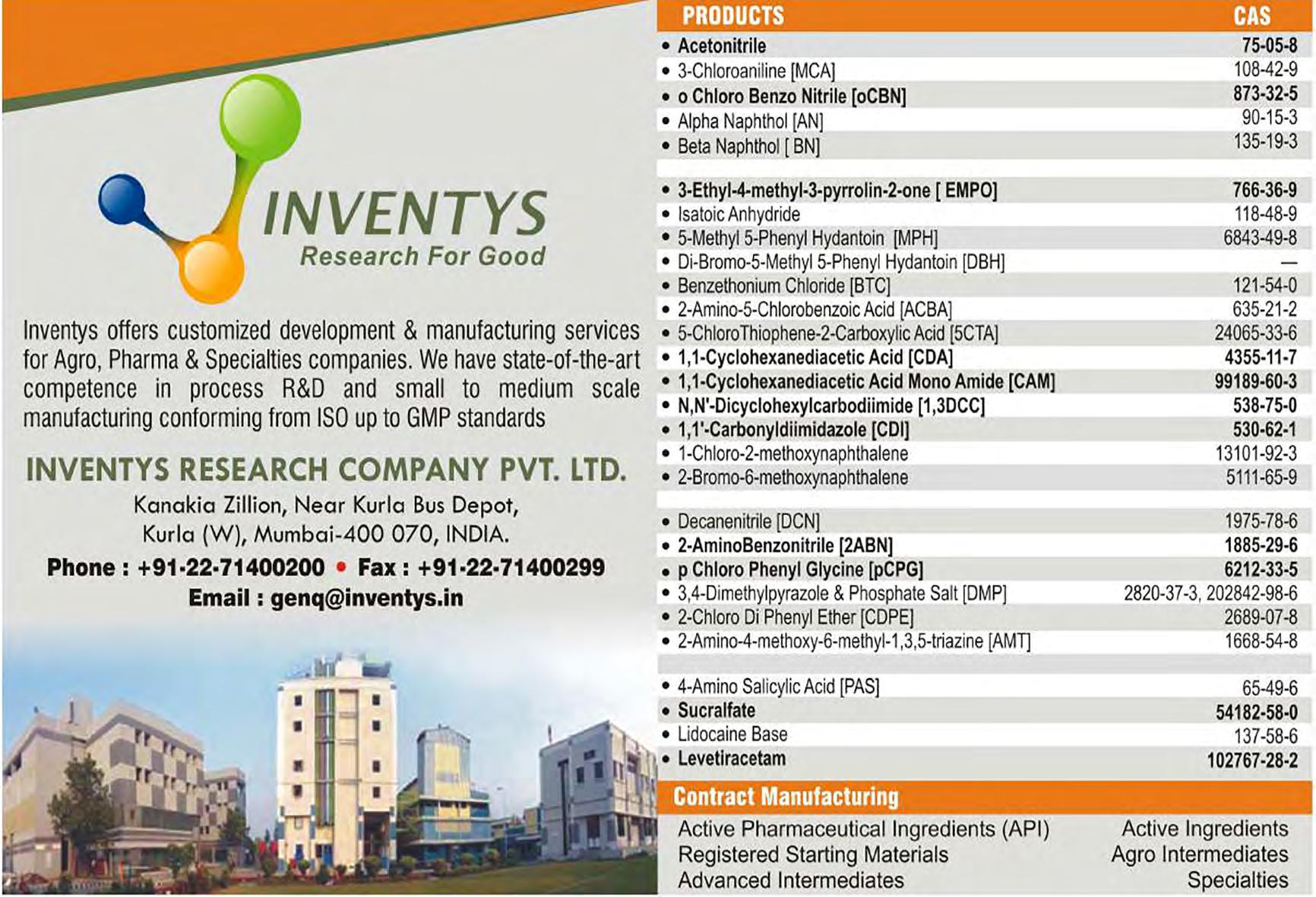 INVENTYS
Research For Good

Inventys offers customized development & manufacturing services for Agro, Pharma & Specialties companies. We have state-of-the-art competence in process R&D and small to medium scale manufacturing conforming from ISO up to GMP standards

INVENTYS RESEARCH COMPANY PVT. LTD.
Kanakia Zillion, Near Kurla Bus Depot,
Kurla (W), Mumbai-400 070, INDIA.
Phone : +91-22-71400200 • Fax : +91-22-71400299
Email : genq@inventys.in

| PRODUCTS | CAS |
|---|---|
| • Acetonitrile | 75-05-8 |
| • 3-Chloroaniline [MCA] | 108-42-9 |
| • o Chloro Benzo Nitrile [oCBN] | 873-32-5 |
| • Alpha Naphthol [AN] | 90-15-3 |
| • Beta Naphthol [ BN] | 135-19-3 |
| • 3-Ethyl-4-methyl-3-pyrrolin-2-one [ EMPO] | 766-36-9 |
| • Isatoic Anhydride | 118-48-9 |
| • 5-Methyl 5-Phenyl Hydantoin [MPH] | 6843-49-8 |
| • Di-Bromo-5-Methyl 5-Phenyl Hydantoin [DBH] | — |
| • Benzethonium Chloride [BTC] | 121-54-0 |
| • 2-Amino-5-Chlorobenzoic Acid [ACBA] | 635-21-2 |
| • 5-ChloroThiophene-2-Carboxylic Acid [5CTA] | 24065-33-6 |
| • 1,1-Cyclohexanediacetic Acid [CDA] | 4355-11-7 |
| • 1,1-Cyclohexanediacetic Acid Mono Amide [CAM] | 99189-60-3 |
| • N,N'-Dicyclohexylcarbodiimide [1,3DCC] | 538-75-0 |
| • 1,1'-Carbonyldiimidazole [CDI] | 530-62-1 |
| • 1-Chloro-2-methoxynaphthalene | 13101-92-3 |
| • 2-Bromo-6-methoxynaphthalene | 5111-65-9 |
| • Decanenitrile [DCN] | 1975-78-6 |
| • 2-AminoBenzonitrile [2ABN] | 1885-29-6 |
| • p Chloro Phenyl Glycine [pCPG] | 6212-33-5 |
| • 3,4-Dimethylpyrazole & Phosphate Salt [DMP] | 2820-37-3, 202842-98-6 |
| • 2-Chloro Di Phenyl Ether [CDPE] | 2689-07-8 |
| • 2-Amino-4-methoxy-6-methyl-1,3,5-triazine [AMT] | 1668-54-8 |
| • 4-Amino Salicylic Acid [PAS] | 65-49-6 |
| • Sucralfate | 54182-58-0 |
| • Lidocaine Base | 137-58-6 |
| • Levetiracetam | 102767-28-2 |

Contract Manufacturing
Active Pharmaceutical Ingredients (API)
Registered Starting Materials
Advanced Intermediates
Active Ingredients
Agro Intermediates
Specialties